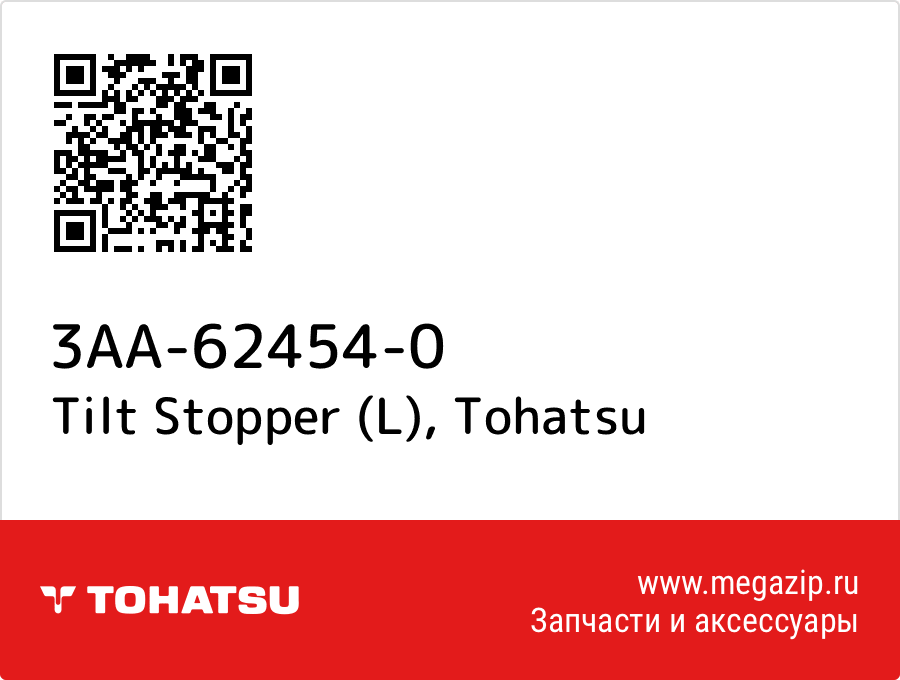 3AA-62454-0
Tilt Stopper (L), Tohatsu

TOHATSU

www.megazip.ru
Запчасти и аксессуары